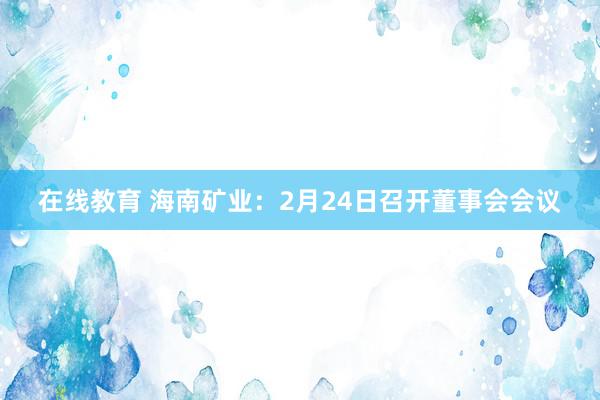 在线教育 海南矿业：2月24日召开董事会会议